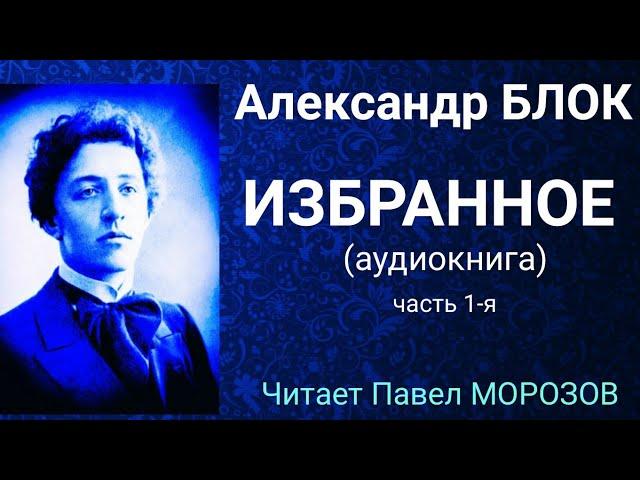 Александр БЛОК

ИЗБРАННОЕ

(аудиокнига)

часть 1-я

Читает Павел МОРОЗОВ